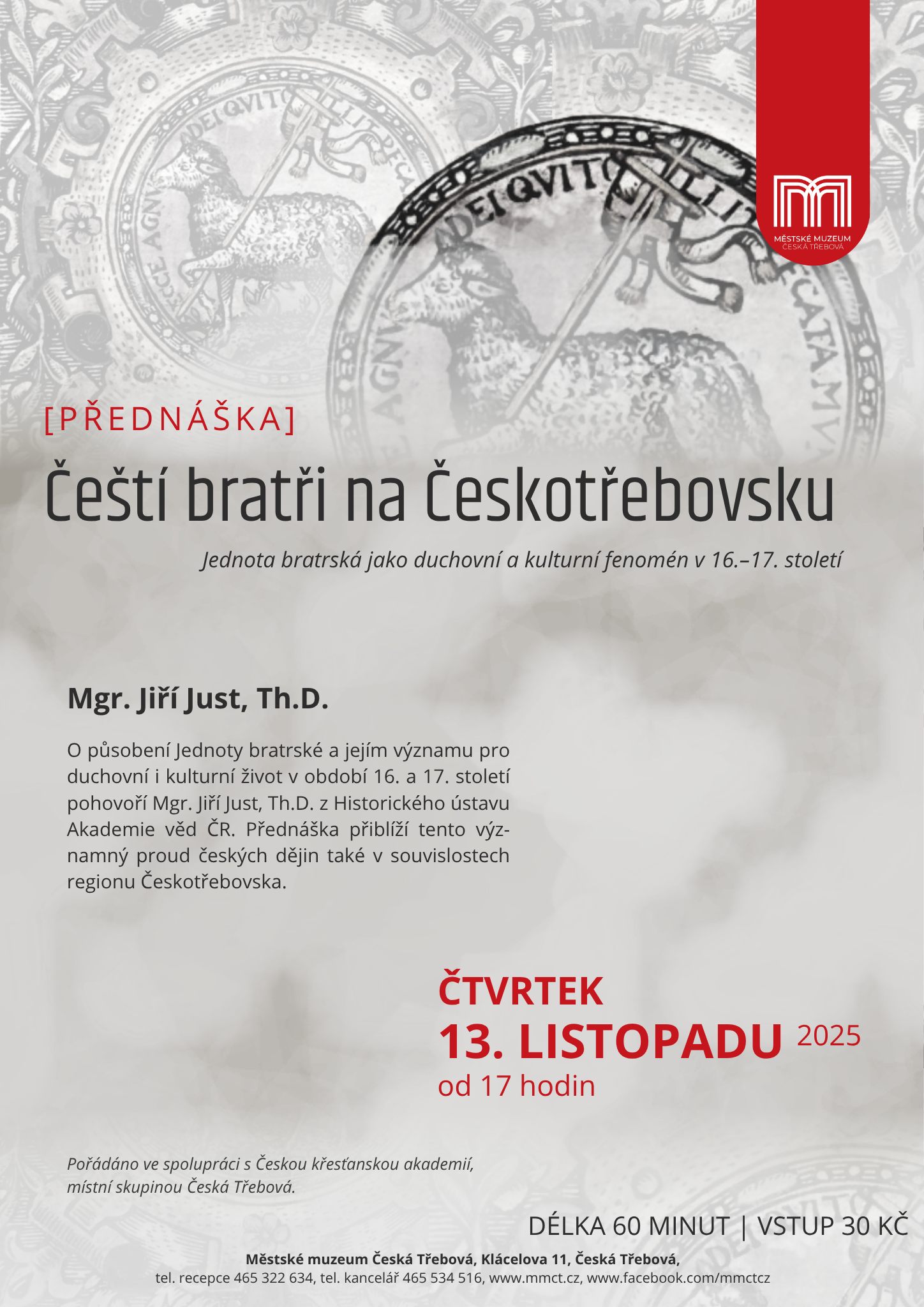 MĚSTSKÉ MUZEUM
ČESKÁ TŘEBOVÁ

[PŘEDNÁŠKA]

Čeští bratři na Českotřebovsku

Jednota bratrská jako duchovní a kulturní fenomén v 16.–17. století

Mgr. Jiří Just, Th.D.

O působení Jednoty bratrské a jejím významu pro duchovní i kulturní život v období 16. a 17. století pohovoří Mgr. Jiří Just, Th.D. z Historického ústavu Akademie věd ČR. Přednáška přiblíží tento významný proud českých dějin také v souvislostech regionu Českotřebovska.

ČTVRTEK
13. LISTOPADU 2025
od 17 hodin

Pořádáno ve spolupráci s Českou křesťanskou akademií, místní skupinou Česká Třebová.

DÉLKA 60 MINUT | VSTUP 30 KČ

Městské muzeum Česká Třebová, Klácelova 11, Česká Třebová,
tel. recepce 465 322 634, tel. kancelář 465 534 516, www.mmct.cz, www.facebook.com/mmctcz